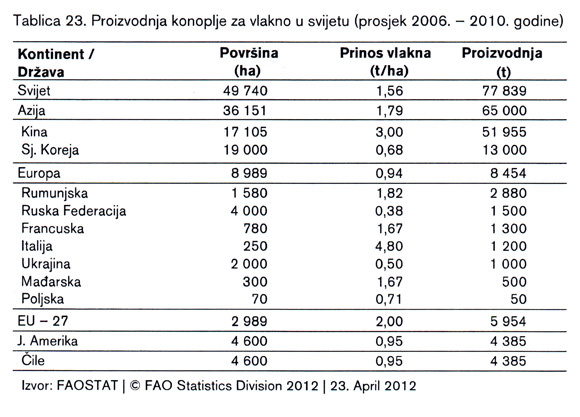 Tablica 23. Proizvodnja konoplje za vlakno u svijetu (prosjek 2006. – 2010. godine)

| Kontinent / Država | Površina (ha) | Prinos vlakna (t/ha) | Proizvodnja (t) |
|---|---|---|---|
| Svijet | 49 740 | 1,56 | 77 839 |
| Azija | 36 151 | 1,79 | 65 000 |
| Kina | 17 105 | 3,00 | 51 955 |
| Sj. Koreja | 19 000 | 0,68 | 13 000 |
| Europa | 8 989 | 0,94 | 8 454 |
| Rumunjska | 1 580 | 1,82 | 2 880 |
| Ruska Federacija | 4 000 | 0,38 | 1 500 |
| Francuska | 780 | 1,67 | 1 300 |
| Italija | 250 | 4,80 | 1 200 |
| Ukrajina | 2 000 | 0,50 | 1 000 |
| Mađarska | 300 | 1,67 | 500 |
| Poljska | 70 | 0,71 | 50 |
| EU – 27 | 2 989 | 2,00 | 5 954 |
| J. Amerika | 4 600 | 0,95 | 4 385 |
| Čile | 4 600 | 0,95 | 4 385 |

Izvor: FAOSTAT | © FAO Statistics Division 2012 | 23. April 2012